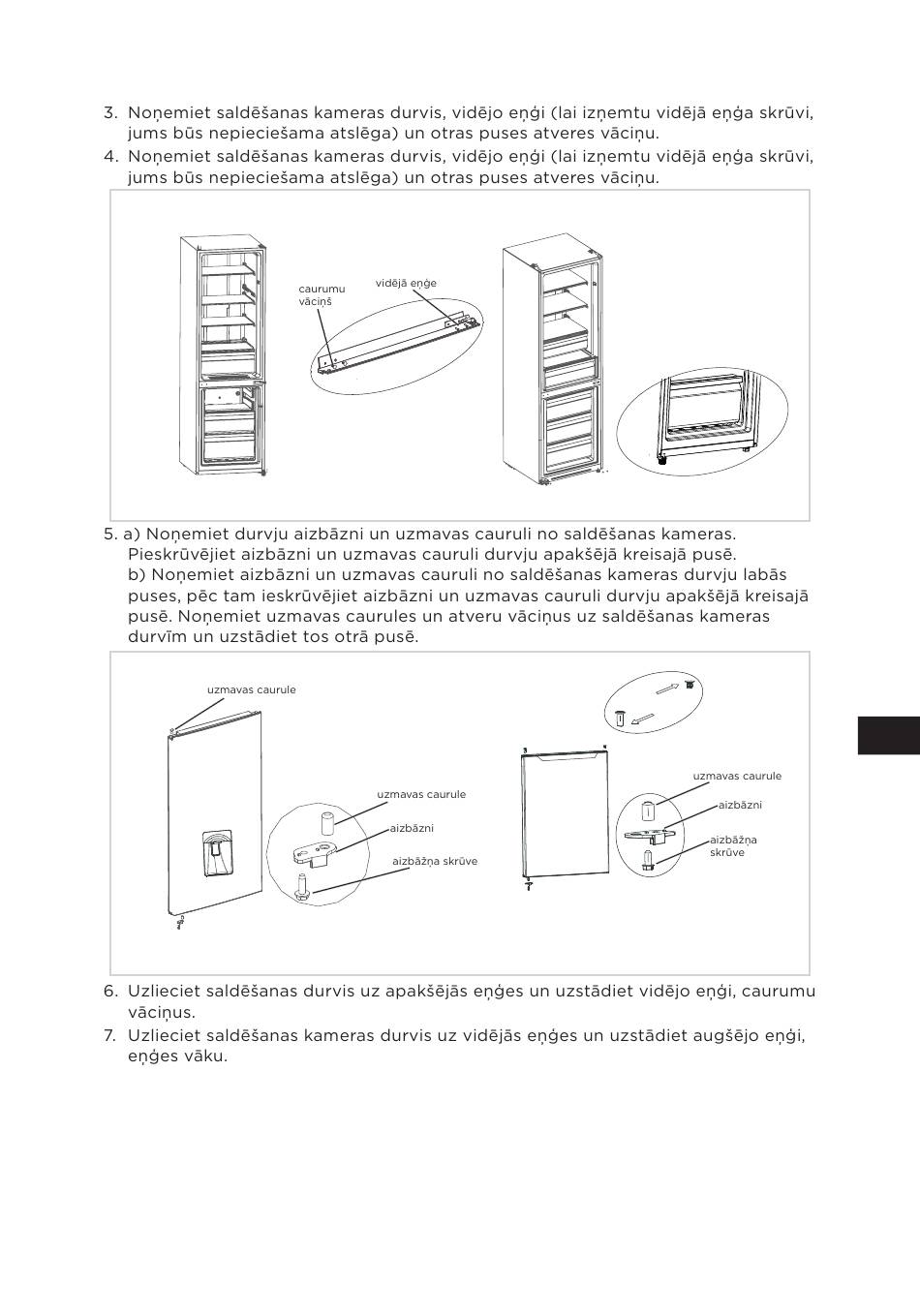 3. Noņemiet saldēšanas kameras durvis, vidējo eņģi (lai izņemtu vidējā eņģa skrūvi, jums būs nepieciešama atslēga) un otras puses atveres vāciņu.

4. Noņemiet saldēšanas kameras durvis, vidējo eņģi (lai izņemtu vidējā eņģa skrūvi, jums būs nepieciešama atslēga) un otras puses atveres vāciņu.

caurumu vāciņš

vidējā eņģe

5. a) Noņemiet durvju aizbāzni un uzmavas cauruli no saldēšanas kameras. Pieskrūvējiet aizbāzni un uzmavas cauruli durvju apakšējā kreisajā pusē.
b) Noņemiet aizbāzni un uzmavas cauruli no saldēšanas kameras durvju labās puses, pēc tam ieskrūvējiet aizbāzni un uzmavas cauruli durvju apakšējā kreisajā pusē. Noņemiet uzmavas caurules un atveru vāciņus uz saldēšanas kameras durvīm un uzstādiet tos otrā pusē.

uzmavas caurule

uzmavas caurule

aizbāzni

aizbāžņa skrūve

uzmavas caurule

aizbāzni

aizbāžņa skrūve

6. Uzlieciet saldēšanas durvis uz apakšējās eņģes un uzstādiet vidējo eņģi, caurumu vāciņus.

7. Uzlieciet saldēšanas kameras durvis uz vidējās eņģes un uzstādiet augšējo eņģi, eņģes vāku.